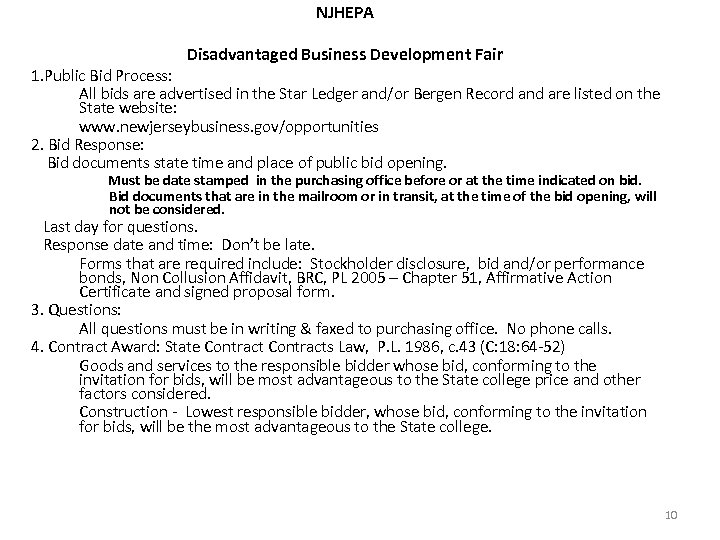 NJHEPA

Disadvantaged Business Development Fair

1.Public Bid Process:

All bids are advertised in the Star Ledger and/or Bergen Record and are listed on the State website:

www.newjerseybusiness.gov/opportunities

2. Bid Response:

Bid documents state time and place of public bid opening.

Must be date stamped in the purchasing office before or at the time indicated on bid.

Bid documents that are in the mailroom or in transit, at the time of the bid opening, will not be considered.

Last day for questions.

Response date and time: Don't be late.

Forms that are required include: Stockholder disclosure, bid and/or performance bonds, Non Collusion Affidavit, BRC, PL 2005 – Chapter 51, Affirmative Action Certificate and signed proposal form.

3. Questions:

All questions must be in writing & faxed to purchasing office. No phone calls.

4. Contract Award: State Contract Contracts Law, P.L. 1986, c.43 (C:18:64-52)

Goods and services to the responsible bidder whose bid, conforming to the invitation for bids, will be most advantageous to the State college price and other factors considered.

Construction - Lowest responsible bidder, whose bid, conforming to the invitation for bids, will be the most advantageous to the State college.

10